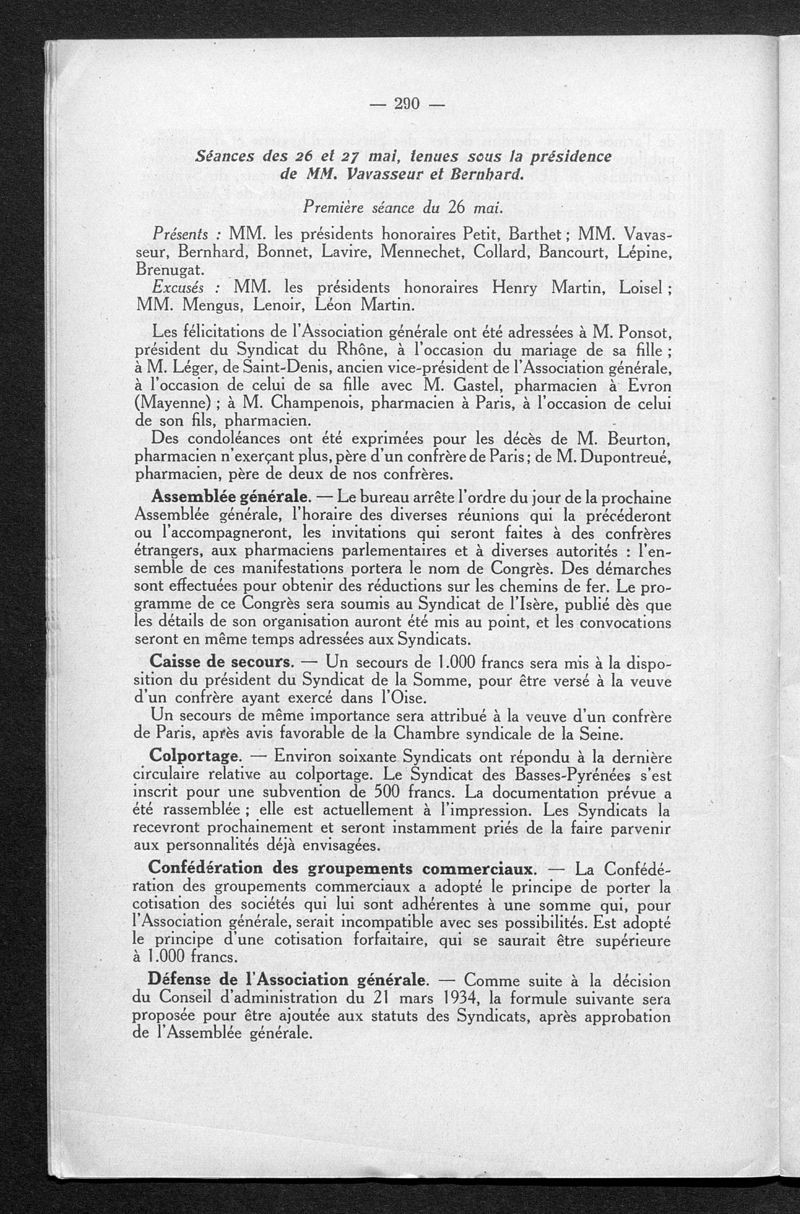 — 290 —

Séances des 26 et 27 mai, tenues sous la présidence de MM. Vavasseur et Bernhard.

Première séance du 26 mai.

Présents : MM. les présidents honoraires Petit, Barthet ; MM. Vavasseur, Bernhard, Bonnet, Lavire, Mennechet, Collard, Bancourt, Lépine, Brenugat.

Excusés : MM. les présidents honoraires Henry Martin, Loisel ; MM. Mengus, Lenoir, Léon Martin.

Les félicitations de l'Association générale ont été adressées à M. Ponsot, président du Syndicat du Rhône, à l'occasion du mariage de sa fille ; à M. Léger, de Saint-Denis, ancien vice-président de l'Association générale, à l'occasion de celui de sa fille avec M. Gastel, pharmacien à Evron (Mayenne) ; à M. Champenois, pharmacien à Paris, à l'occasion de celui de son fils, pharmacien.

Des condoléances ont été exprimées pour les décès de M. Beurton, pharmacien n'exerçant plus, père d'un confrère de Paris ; de M. Dupontreué, pharmacien, père de deux de nos confrères.

Assemblée générale. — Le bureau arrête l'ordre du jour de la prochaine Assemblée générale, l'horaire des diverses réunions qui la précéderont ou l'accompagneront, les invitations qui seront faites à des confrères étrangers, aux pharmaciens parlementaires et à diverses autorités : l'ensemble de ces manifestations portera le nom de Congrès. Des démarches sont effectuées pour obtenir des réductions sur les chemins de fer. Le programme de ce Congrès sera soumis au Syndicat de l'Isère, publié dès que les détails de son organisation auront été mis au point, et les convocations seront en même temps adressées aux Syndicats.

Caisse de secours. — Un secours de 1.000 francs sera mis à la disposition du président du Syndicat de la Somme, pour être versé à la veuve d'un confrère ayant exercé dans l'Oise.

Un secours de même importance sera attribué à la veuve d'un confrère de Paris, après avis favorable de la Chambre syndicale de la Seine.

Colportage. — Environ soixante Syndicats ont répondu à la dernière circulaire relative au colportage. Le Syndicat des Basses-Pyrénées s'est inscrit pour une subvention de 500 francs. La documentation prévue a été rassemblée ; elle est actuellement à l'impression. Les Syndicats la recevront prochainement et seront instamment priés de la faire parvenir aux personnalités déjà envisagées.

Confédération des groupements commerciaux. — La Confédération des groupements commerciaux a adopté le principe de porter la cotisation des sociétés qui lui sont adhérentes à une somme qui, pour l'Association générale, serait incompatible avec ses possibilités. Est adopté le principe d'une cotisation forfaitaire, qui se saurait être supérieure à 1.000 francs.

Défense de l'Association générale. — Comme suite à la décision du Conseil d'administration du 21 mars 1934, la formule suivante sera proposée pour être ajoutée aux statuts des Syndicats, après approbation de l'Assemblée générale.